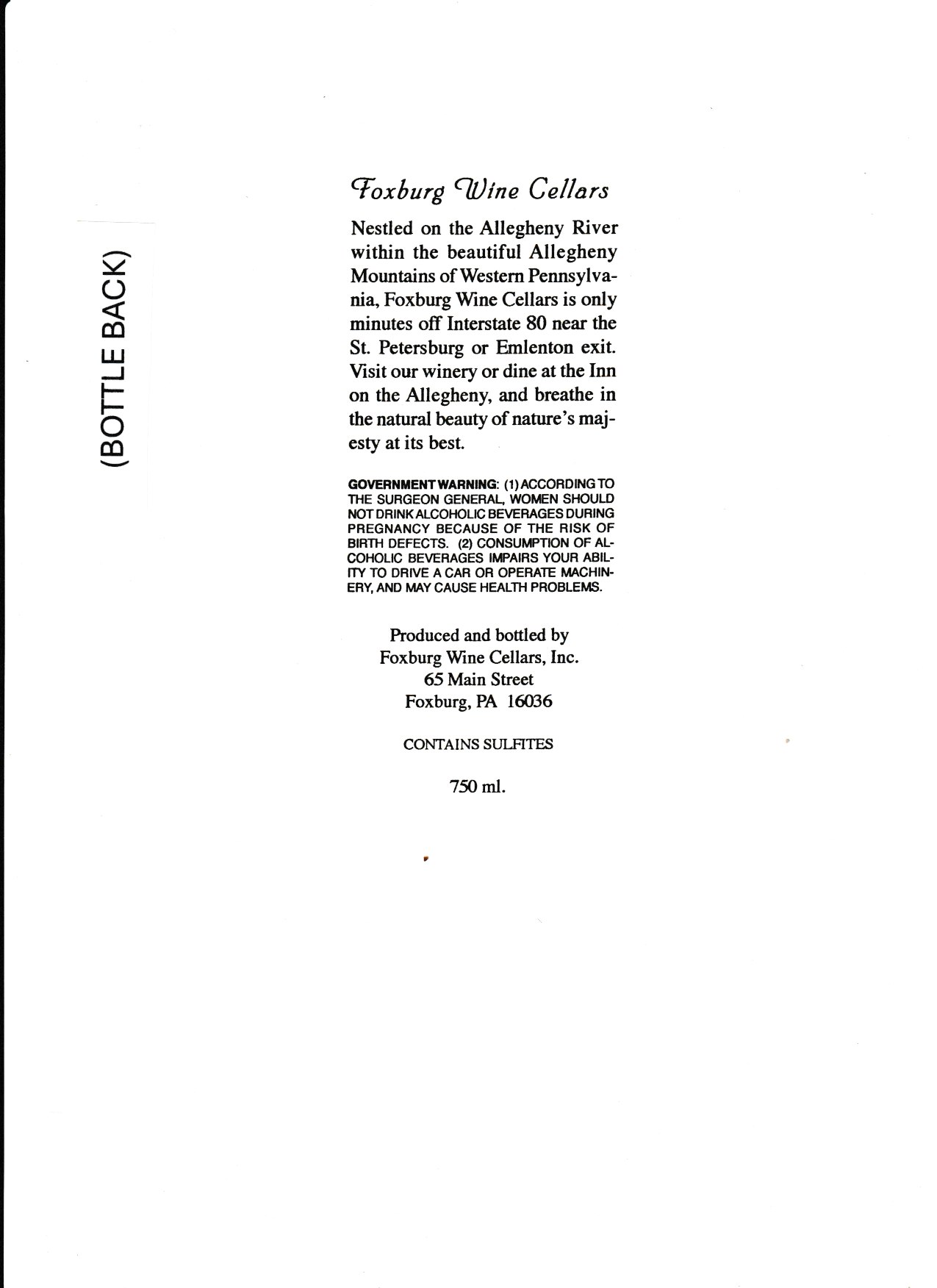 (BOTTLE BACK)

Foxburg Wine Cellars

Nestled on the Allegheny River within the beautiful Allegheny Mountains of Western Pennsylvania, Foxburg Wine Cellars is only minutes off Interstate 80 near the St. Petersburg or Emlenton exit. Visit our winery or dine at the Inn on the Allegheny, and breathe in the natural beauty of nature's majesty at its best.

GOVERNMENT WARNING: (1) ACCORDING TO THE SURGEON GENERAL, WOMEN SHOULD NOT DRINK ALCOHOLIC BEVERAGES DURING PREGNANCY BECAUSE OF THE RISK OF BIRTH DEFECTS. (2) CONSUMPTION OF ALCOHOLIC BEVERAGES IMPAIRS YOUR ABILITY TO DRIVE A CAR OR OPERATE MACHINERY, AND MAY CAUSE HEALTH PROBLEMS.

Produced and bottled by
Foxburg Wine Cellars, Inc.
65 Main Street
Foxburg, PA 16036

CONTAINS SULFITES

750 ml.